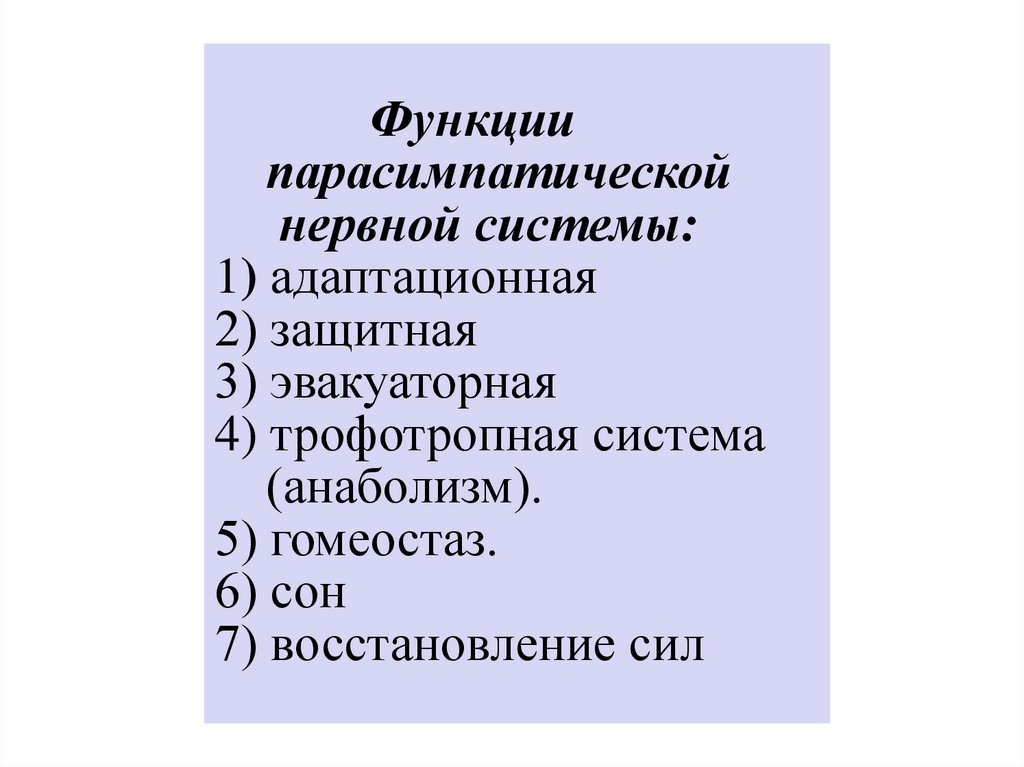 Функции парасимпатической нервной системы:

1) адаптационная
2) защитная
3) эвакуаторная
4) трофотропная система (анаболизм).
5) гомеостаз.
6) сон
7) восстановление сил